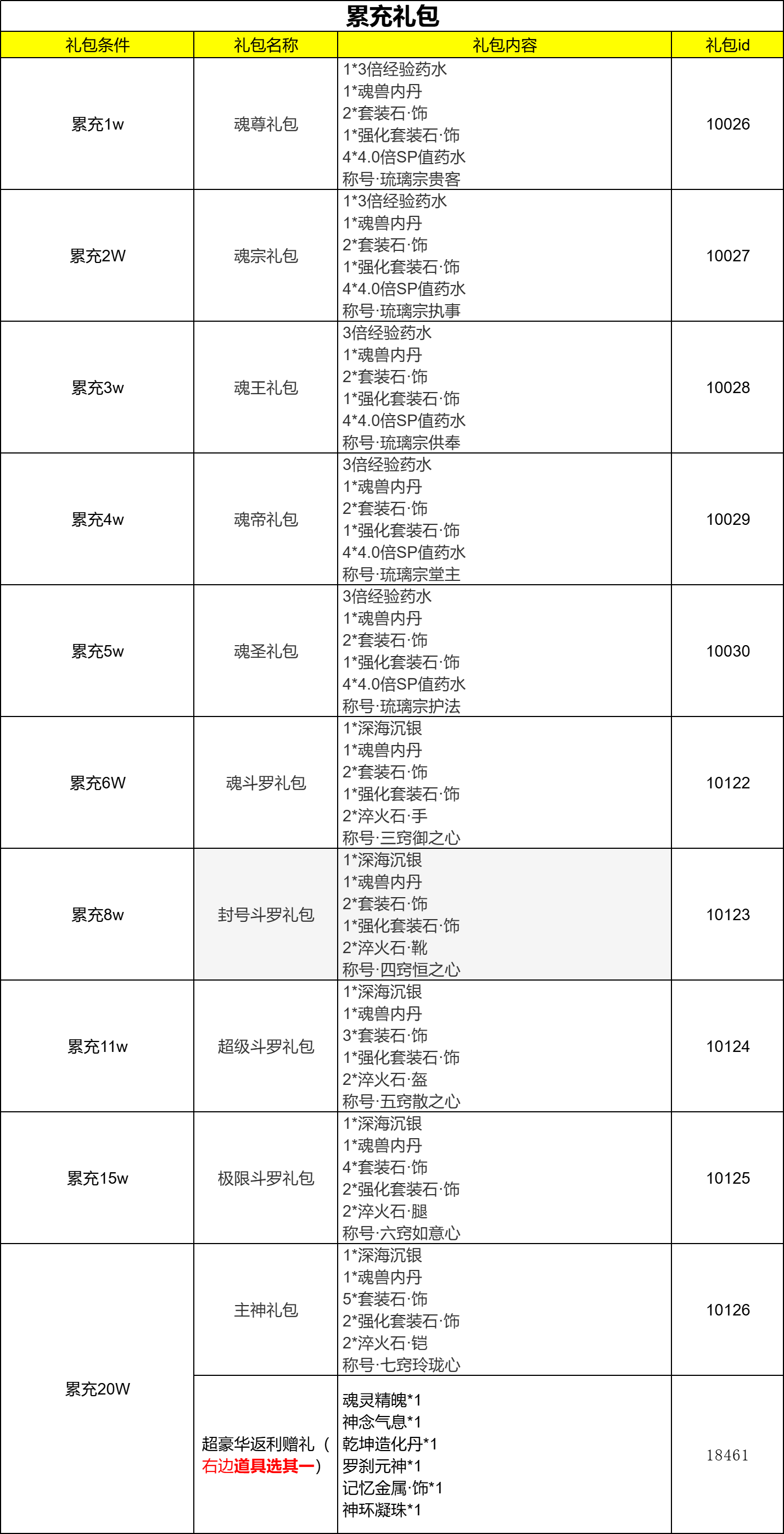 累充礼包

| 礼包条件 | 礼包名称 | 礼包内容 | 礼包id |
|---|---|---|---|
| 累充1w | 魂尊礼包 | 1*3倍经验药水 1*魂兽内丹 2*套装石·饰 1*强化套装石·饰 4*4.0倍SP值药水 称号·琉璃宗贵客 | 10026 |
| 累充2W | 魂宗礼包 | 1*3倍经验药水 1*魂兽内丹 2*套装石·饰 1*强化套装石·饰 4*4.0倍SP值药水 称号·琉璃宗执事 | 10027 |
| 累充3w | 魂王礼包 | 3倍经验药水 1*魂兽内丹 2*套装石·饰 1*强化套装石·饰 4*4.0倍SP值药水 称号·琉璃宗供奉 | 10028 |
| 累充4w | 魂帝礼包 | 3倍经验药水 1*魂兽内丹 2*套装石·饰 1*强化套装石·饰 4*4.0倍SP值药水 称号·琉璃宗堂主 | 10029 |
| 累充5w | 魂圣礼包 | 3倍经验药水 1*魂兽内丹 2*套装石·饰 1*强化套装石·饰 4*4.0倍SP值药水 称号·琉璃宗护法 | 10030 |
| 累充6W | 魂斗罗礼包 | 1*深海沉银 1*魂兽内丹 2*套装石·饰 1*强化套装石·饰 2*淬火石·手 称号·三窍御之心 | 10122 |
| 累充8w | 封号斗罗礼包 | 1*深海沉银 1*魂兽内丹 2*套装石·饰 1*强化套装石·饰 2*淬火石·靴 称号·四窍恒之心 | 10123 |
| 累充11w | 超级斗罗礼包 | 1*深海沉银 1*魂兽内丹 3*套装石·饰 1*强化套装石·饰 2*淬火石·盔 称号·五窍散之心 | 10124 |
| 累充15w | 极限斗罗礼包 | 1*深海沉银 1*魂兽内丹 4*套装石·饰 2*强化套装石·饰 2*淬火石·腿 称号·六窍如意心 | 10125 |
| 累充20W | 主神礼包 | 1*深海沉银 1*魂兽内丹 5*套装石·饰 2*强化套装石·饰 2*淬火石·铠 称号·七窍玲珑心 | 10126 |
|  | 超豪华返利赠礼（右边道具选其一） | 魂灵精魄*1 神念气息*1 乾坤造化丹*1 罗刹元神*1 记忆金属·饰*1 神环凝珠*1 | 18461 |